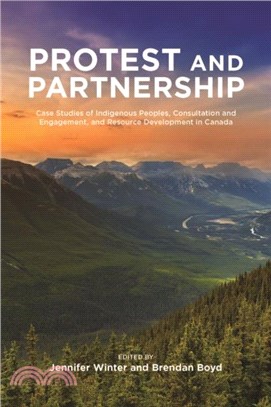 PROTEST AND PARTNERSHIP

Case Studies of Indigenous Peoples, Consultation and Engagement, and Resource Development in Canada

EDITED BY
Jennifer Winter and Brendan Boyd